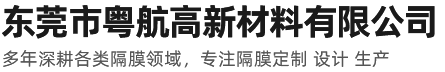 东莞市粤航高新材料有限公司

多年深耕各类隔膜领域，专注隔膜定制 设计 生产